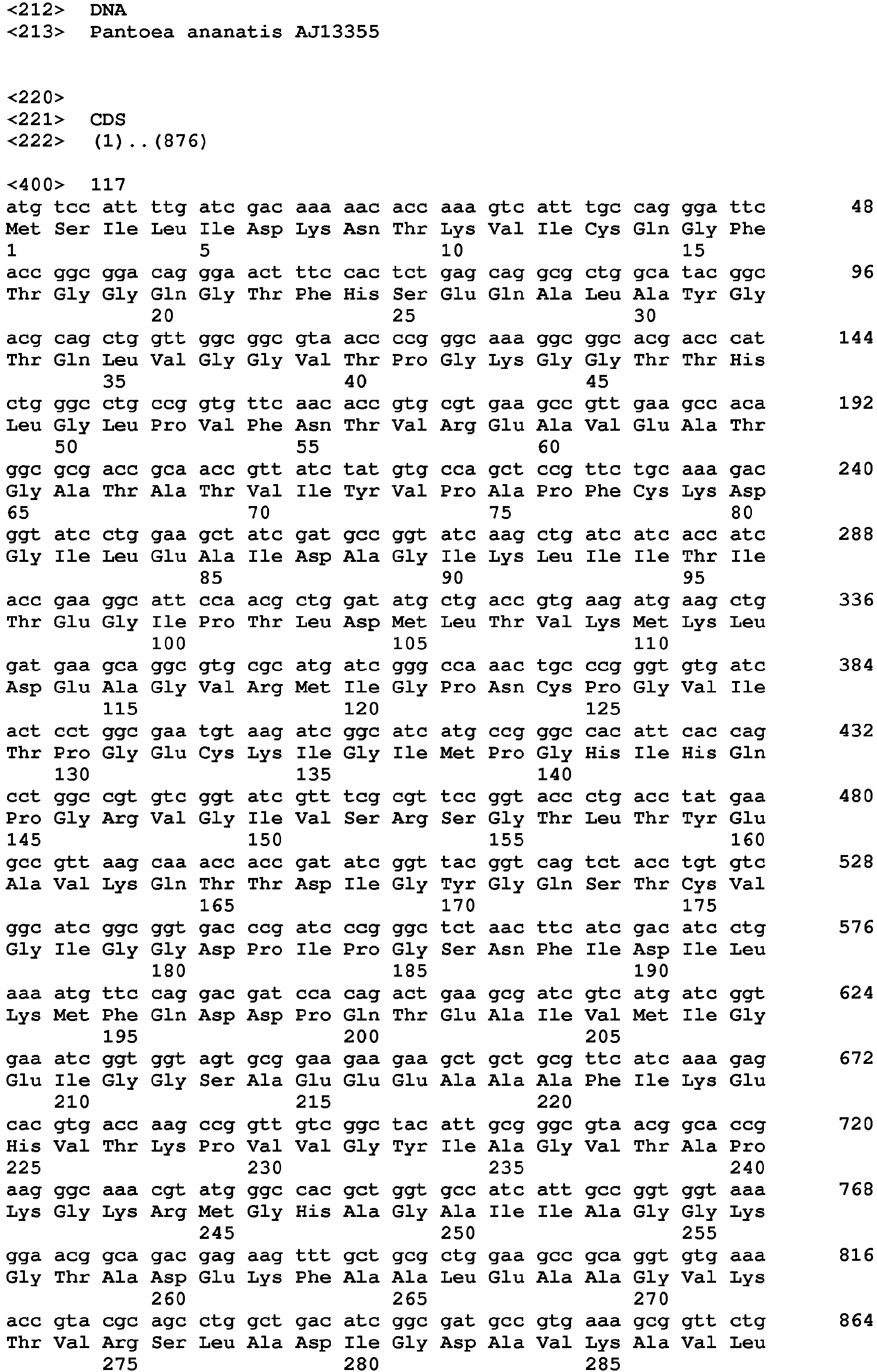 <212> DNA
<213> Pantoea ananatis AJ13355

<220>
<221> CDS
<222> (1)..(876)

<400> 117
atg tcc att ttg atc gac aaa aac acc aaa gtc att tgc cag gga ttc 48
Met Ser Ile Leu Ile Asp Lys Asn Thr Lys Val Ile Cys Gln Gly Phe
1 5 10 15
acc ggc gga cag gga act ttc cac tct gag cag gcg ctg gca tac ggc 96
Thr Gly Gly Gln Gly Thr Phe His Ser Glu Gln Ala Leu Ala Tyr Gly
20 25 30
acg cag ctg gtt ggc ggc gta acc ccg ggc aaa ggc ggc acg acc cat 144
Thr Gln Leu Val Gly Gly Val Thr Pro Gly Lys Gly Gly Thr Thr His
35 40 45
ctg ggc ctg ccg gtg ttc aac acc gtg cgt gaa gcc gtt gaa gcc aca 192
Leu Gly Leu Pro Val Phe Asn Thr Val Arg Glu Ala Val Glu Ala Thr
50 55 60
ggc gcg acc gca acc gtt atc tat gtg cca gct ccg ttc tgc aaa gac 240
Gly Ala Thr Ala Thr Val Ile Tyr Val Pro Ala Pro Phe Cys Lys Asp
65 70 75 80
ggt atc ctg gaa gct atc gat gcc ggt atc aag ctg atc atc acc atc 288
Gly Ile Leu Glu Ala Ile Asp Ala Gly Ile Lys Leu Ile Ile Thr Ile
85 90 95
acc gaa ggc att cca acg ctg gat atg ctg acc gtg aag atg aag ctg 336
Thr Glu Gly Ile Pro Thr Leu Asp Met Leu Thr Val Lys Met Lys Leu
100 105 110
gat gaa gca ggc gtg cgc atg atc ggg cca aac tgc ccg ggt gtg atc 384
Asp Glu Ala Gly Val Arg Met Ile Gly Pro Asn Cys Pro Gly Val Ile
115 120 125
act cct ggc gaa tgt aag atc ggc atc atg ccg ggc cac att cac cag 432
Thr Pro Gly Glu Cys Lys Ile Gly Ile Met Pro Gly His Ile His Gln
130 135 140
cct ggc cgt gtc ggt atc gtt tcg cgt tcc ggt acc ctg acc tat gaa 480
Pro Gly Arg Val Gly Ile Val Ser Arg Ser Gly Thr Leu Thr Tyr Glu
145 150 155 160
gcc gtt aag caa acc acc gat atc ggt tac ggt cag tct acc tgt gtc 528
Ala Val Lys Gln Thr Thr Asp Ile Gly Tyr Gly Gln Ser Thr Cys Val
165 170 175
ggc atc ggc ggt gac ccg atc ccg ggc tct aac ttc atc gac atc ctg 576
Gly Ile Gly Gly Asp Pro Ile Pro Gly Ser Asn Phe Ile Asp Ile Leu
180 185 190
aaa atg ttc cag gac gat cca cag act gaa gcg atc gtc atg atc ggt 624
Lys Met Phe Gln Asp Asp Pro Gln Thr Glu Ala Ile Val Met Ile Gly
195 200 205
gaa atc ggt ggt agt gcg gaa gaa gaa gct gct gcg ttc atc aaa gag 672
Glu Ile Gly Gly Ser Ala Glu Glu Glu Ala Ala Ala Phe Ile Lys Glu
210 215 220
cac gtg acc aag ccg gtt gtc ggc tac att gcg ggc gta acg gca ccg 720
His Val Thr Lys Pro Val Val Gly Tyr Ile Ala Gly Val Thr Ala Pro
225 230 235 240
aag ggc aaa cgt atg ggc cac gct ggt gcc atc att gcc ggt ggt aaa 768
Lys Gly Lys Arg Met Gly His Ala Gly Ala Ile Ile Ala Gly Gly Lys
245 250 255
gga acg gca gac gag aag ttt gct gcg ctg gaa gcc gca ggt gtg aaa 816
Gly Thr Ala Asp Glu Lys Phe Ala Ala Leu Glu Ala Ala Gly Val Lys
260 265 270
acc gta cgc agc ctg gct gac atc ggc gat gcc gtg aaa gcg gtt ctg 864
Thr Val Arg Ser Leu Ala Asp Ile Gly Asp Ala Val Lys Ala Val Leu
275 280 285